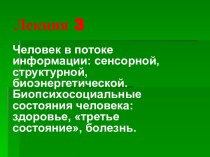 Лекция 3

Человек в потоке информации: сенсорной, структурной, биоэнергетической. Биопсихосоциальные состояния человека: здоровье, «третье состояние», болезнь.